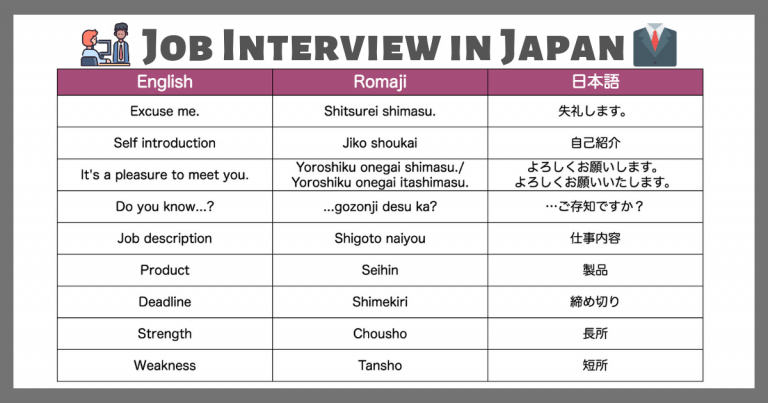 Job Interview in Japan

| English | Romaji | 日本語 |
|---|---|---|
| Excuse me. | Shitsurei shimasu. | 失礼します。 |
| Self introduction | Jiko shoukai | 自己紹介 |
| It's a pleasure to meet you. | Yoroshiku onegai shimasu./ Yoroshiku onegai itashimasu. | よろしくお願いします。よろしくお願いいたします。 |
| Do you know...? | ...gozonji desu ka? | …ご存知ですか？ |
| Job description | Shigoto naiyou | 仕事内容 |
| Product | Seihin | 製品 |
| Deadline | Shimekiri | 締め切り |
| Strength | Chousho | 長所 |
| Weakness | Tansho | 短所 |